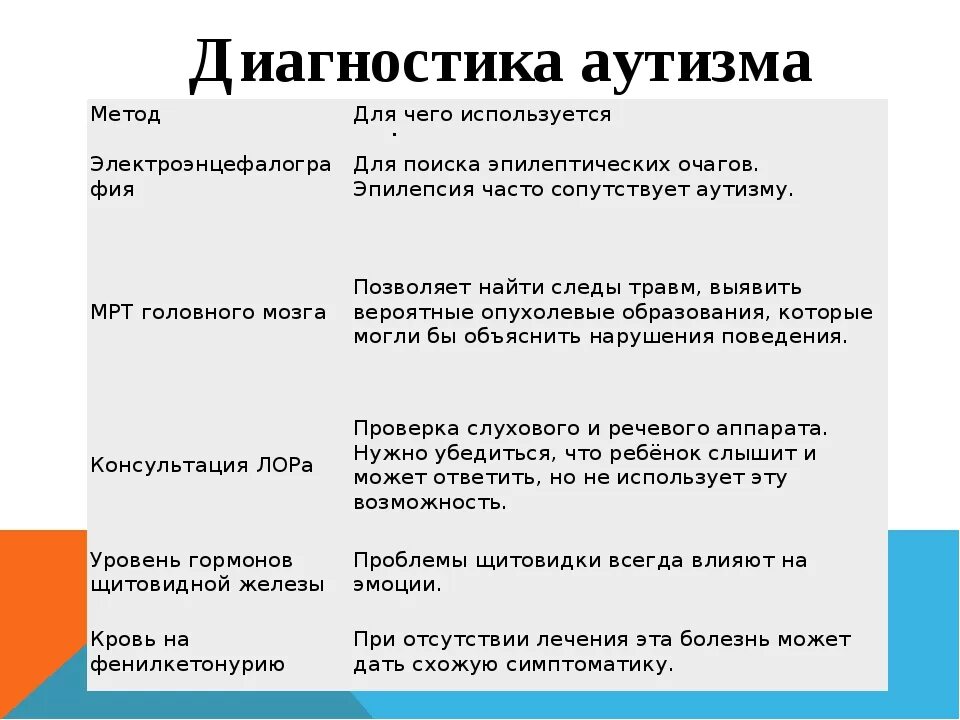 Диагностика аутизма

| Метод | Для чего используется |
|---|---|
| Электроэнцефалография | Для поиска эпилептических очагов. Эпилепсия часто сопутствует аутизму. |
| МРТ головного мозга | Позволяет найти следы травм, выявить вероятные опухолевые образования, которые могли бы объяснить нарушения поведения. |
| Консультация ЛОРа | Проверка слухового и речевого аппарата. Нужно убедиться, что ребёнок слышит и может ответить, но не использует эту возможность. |
| Уровень гормонов щитовидной железы | Проблемы щитовидки всегда влияют на эмоции. |
| Кровь на фенилкетонурию | При отсутствии лечения эта болезнь может дать схожую симптоматику. |